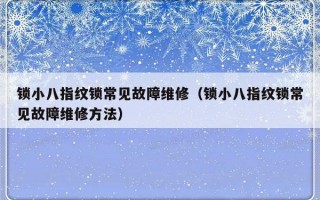 锁小八指纹锁常见故障维修（锁小八指纹锁常见故障维修方法）